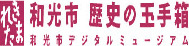 れきたま

和光市 歴史の玉手箱

和光市デジタルミュージアム